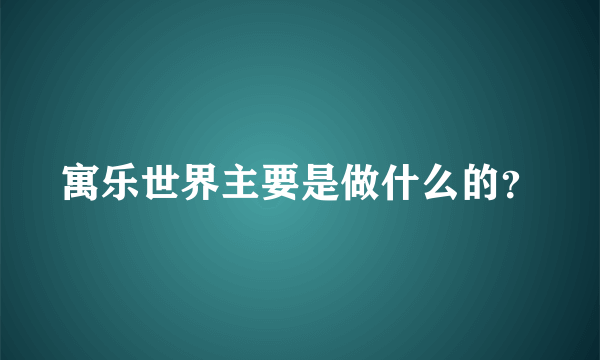 寓乐世界主要是做什么的?